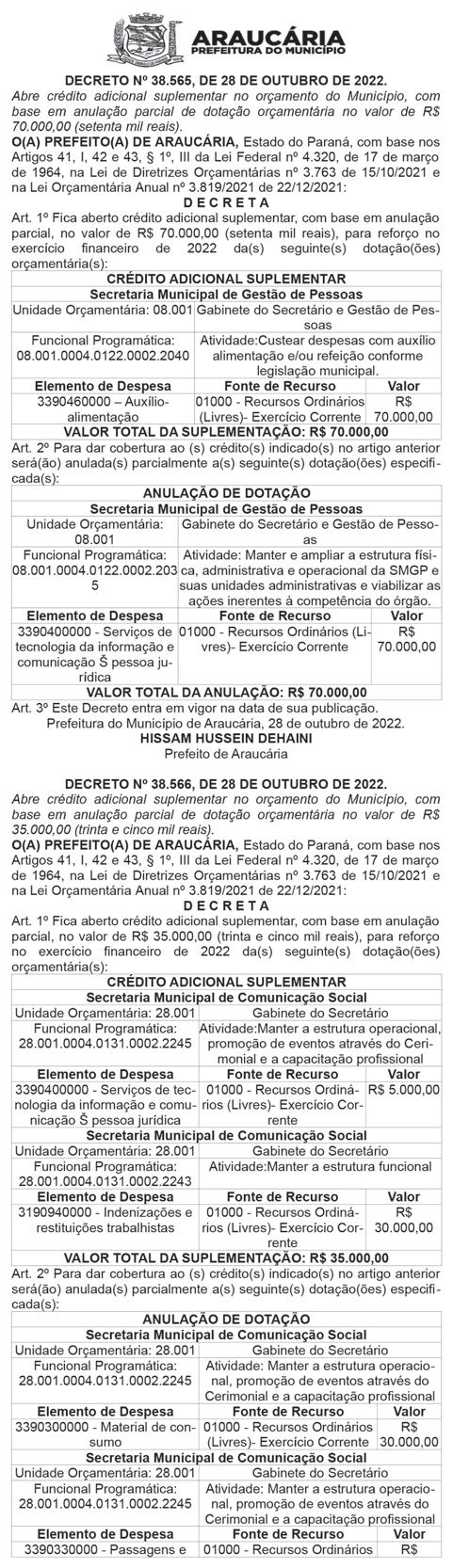 ARAUCÁRIA
PREFEITURA DO MUNICÍPIO

DECRETO Nº 38.565, DE 28 DE OUTUBRO DE 2022.
Abre crédito adicional suplementar no orçamento do Município, com base em anulação parcial de dotação orçamentária no valor de R$ 70.000,00 (setenta mil reais).
O(A) PREFEITO(A) DE ARAUCÁRIA, Estado do Paraná, com base nos Artigos 41, I, 42 e 43, § 1º, III da Lei Federal nº 4.320, de 17 de março de 1964, na Lei de Diretrizes Orçamentárias nº 3.763 de 15/10/2021 e na Lei Orçamentária Anual nº 3.819/2021 de 22/12/2021:
D E C R E T A
Art. 1º Fica aberto crédito adicional suplementar, com base em anulação parcial, no valor de R$ 70.000,00 (setenta mil reais), para reforço no exercício financeiro de 2022 da(s) seguinte(s) dotação(ões) orçamentária(s):

| CRÉDITO ADICIONAL SUPLEMENTAR | | |
|---|---|---|
| Secretaria Municipal de Gestão de Pessoas | | |
| Unidade Orçamentária: 08.001 | Gabinete do Secretário e Gestão de Pessoas | |
| Funcional Programática: 08.001.0004.0122.0002.2040 | Atividade:Custear despesas com auxílio alimentação e/ou refeição conforme legislação municipal. | |
| Elemento de Despesa | Fonte de Recurso | Valor |
| 3390460000 – Auxílio-alimentação | 01000 - Recursos Ordinários (Livres)- Exercício Corrente | R$ 70.000,00 |
| VALOR TOTAL DA SUPLEMENTAÇÃO: R$ 70.000,00 | | |

Art. 2º Para dar cobertura ao (s) crédito(s) indicado(s) no artigo anterior será(ão) anulada(s) parcialmente a(s) seguinte(s) dotação(ões) especificada(s):

| ANULAÇÃO DE DOTAÇÃO | | |
|---|---|---|
| Secretaria Municipal de Gestão de Pessoas | | |
| Unidade Orçamentária: 08.001 | Gabinete do Secretário e Gestão de Pessoas | |
| Funcional Programática: 08.001.0004.0122.0002.2035 | Atividade: Manter e ampliar a estrutura física, administrativa e operacional da SMGP e suas unidades administrativas e viabilizar as ações inerentes à competência do órgão. | |
| Elemento de Despesa | Fonte de Recurso | Valor |
| 3390400000 - Serviços de tecnologia da informação e comunicação Š pessoa jurídica | 01000 - Recursos Ordinários (Livres)- Exercício Corrente | R$ 70.000,00 |
| VALOR TOTAL DA ANULAÇÃO: R$ 70.000,00 | | |

Art. 3º Este Decreto entra em vigor na data de sua publicação.
Prefeitura do Município de Araucária, 28 de outubro de 2022.
HISSAM HUSSEIN DEHAINI
Prefeito de Araucária

DECRETO Nº 38.566, DE 28 DE OUTUBRO DE 2022.
Abre crédito adicional suplementar no orçamento do Município, com base em anulação parcial de dotação orçamentária no valor de R$ 35.000,00 (trinta e cinco mil reais).
O(A) PREFEITO(A) DE ARAUCÁRIA, Estado do Paraná, com base nos Artigos 41, I, 42 e 43, § 1º, III da Lei Federal nº 4.320, de 17 de março de 1964, na Lei de Diretrizes Orçamentárias nº 3.763 de 15/10/2021 e na Lei Orçamentária Anual nº 3.819/2021 de 22/12/2021:
D E C R E T A
Art. 1º Fica aberto crédito adicional suplementar, com base em anulação parcial, no valor de R$ 35.000,00 (trinta e cinco mil reais), para reforço no exercício financeiro de 2022 da(s) seguinte(s) dotação(ões) orçamentária(s):

| CRÉDITO ADICIONAL SUPLEMENTAR | | |
|---|---|---|
| Secretaria Municipal de Comunicação Social | | |
| Unidade Orçamentária: 28.001 | Gabinete do Secretário | |
| Funcional Programática: 28.001.0004.0131.0002.2245 | Atividade:Manter a estrutura operacional, promoção de eventos através do Cerimonial e a capacitação profissional | |
| Elemento de Despesa | Fonte de Recurso | Valor |
| 3390400000 - Serviços de tecnologia da informação e comunicação Š pessoa jurídica | 01000 - Recursos Ordinários (Livres)- Exercício Corrente | R$ 5.000,00 |
| Secretaria Municipal de Comunicação Social | | |
| Unidade Orçamentária: 28.001 | Gabinete do Secretário | |
| Funcional Programática: 28.001.0004.0131.0002.2243 | Atividade:Manter a estrutura funcional | |
| Elemento de Despesa | Fonte de Recurso | Valor |
| 3190940000 - Indenizações e restituições trabalhistas | 01000 - Recursos Ordinários (Livres)- Exercício Corrente | R$ 30.000,00 |
| VALOR TOTAL DA SUPLEMENTAÇÃO: R$ 35.000,00 | | |

Art. 2º Para dar cobertura ao (s) crédito(s) indicado(s) no artigo anterior será(ão) anulada(s) parcialmente a(s) seguinte(s) dotação(ões) especificada(s):

| ANULAÇÃO DE DOTAÇÃO | | |
|---|---|---|
| Secretaria Municipal de Comunicação Social | | |
| Unidade Orçamentária: 28.001 | Gabinete do Secretário | |
| Funcional Programática: 28.001.0004.0131.0002.2245 | Atividade: Manter a estrutura operacional, promoção de eventos através do Cerimonial e a capacitação profissional | |
| Elemento de Despesa | Fonte de Recurso | Valor |
| 3390300000 - Material de consumo | 01000 - Recursos Ordinários (Livres)- Exercício Corrente | R$ 30.000,00 |
| Secretaria Municipal de Comunicação Social | | |
| Unidade Orçamentária: 28.001 | Gabinete do Secretário | |
| Funcional Programática: 28.001.0004.0131.0002.2245 | Atividade: Manter a estrutura operacional, promoção de eventos através do Cerimonial e a capacitação profissional | |
| Elemento de Despesa | Fonte de Recurso | Valor |
| 3390330000 - Passagens e | 01000 - Recursos Ordinários | R$ |